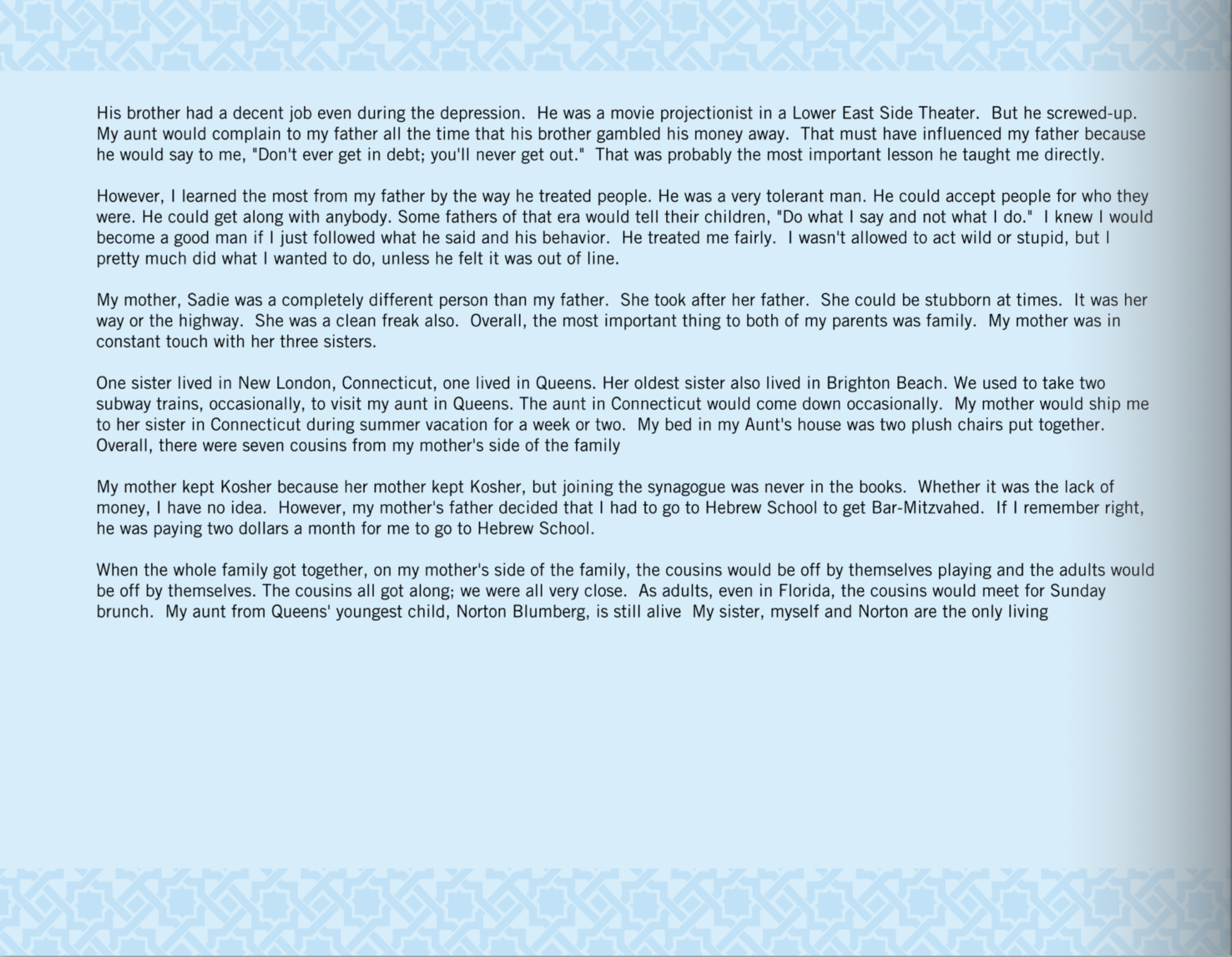 His brother had a decent job even during the depression. He was a movie projectionist in a Lower East Side Theater. But he screwed-up. My aunt would complain to my father all the time that his brother gambled his money away. That must have influenced my father because he would say to me, "Don't ever get in debt; you'll never get out." That was probably the most important lesson he taught me directly.

However, I learned the most from my father by the way he treated people. He was a very tolerant man. He could accept people for who they were. He could get along with anybody. Some fathers of that era would tell their children, "Do what I say and not what I do." I knew I would become a good man if I just followed what he said and his behavior. He treated me fairly. I wasn't allowed to act wild or stupid, but I pretty much did what I wanted to do, unless he felt it was out of line.

My mother, Sadie was a completely different person than my father. She took after her father. She could be stubborn at times. It was her way or the highway. She was a clean freak also. Overall, the most important thing to both of my parents was family. My mother was in constant touch with her three sisters.

One sister lived in New London, Connecticut, one lived in Queens. Her oldest sister also lived in Brighton Beach. We used to take two subway trains, occasionally, to visit my aunt in Queens. The aunt in Connecticut would come down occasionally. My mother would ship me to her sister in Connecticut during summer vacation for a week or two. My bed in my Aunt's house was two plush chairs put together. Overall, there were seven cousins from my mother's side of the family

My mother kept Kosher because her mother kept Kosher, but joining the synagogue was never in the books. Whether it was the lack of money, I have no idea. However, my mother's father decided that I had to go to Hebrew School to get Bar-Mitzvahed. If I remember right, he was paying two dollars a month for me to go to Hebrew School.

When the whole family got together, on my mother's side of the family, the cousins would be off by themselves playing and the adults would be off by themselves. The cousins all got along; we were all very close. As adults, even in Florida, the cousins would meet for Sunday brunch. My aunt from Queens' youngest child, Norton Blumberg, is still alive My sister, myself and Norton are the only living